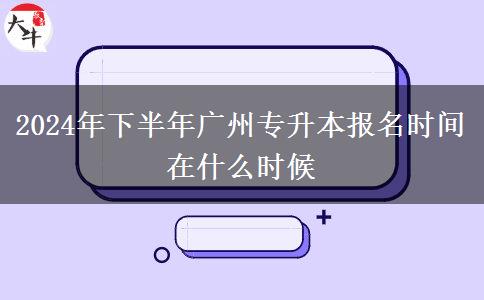 大牛

2024年下半年广州专升本报名时间在什么时候